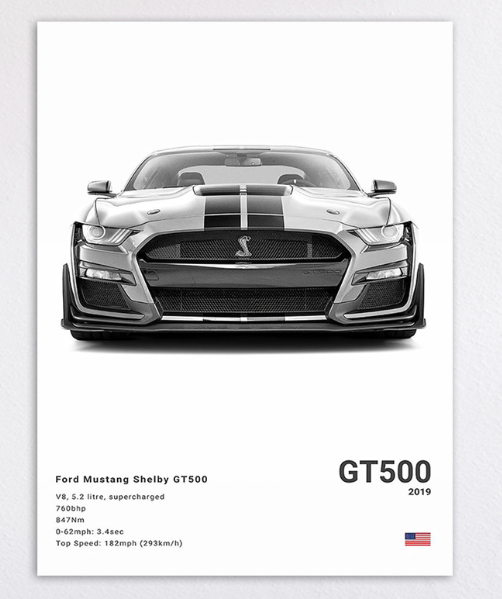 Ford Mustang Shelby GT500

V8, 5.2 litre, supercharged
760bhp
847Nm
0-62mph: 3.4sec
Top Speed: 182mph (293km/h)

GT500
2019